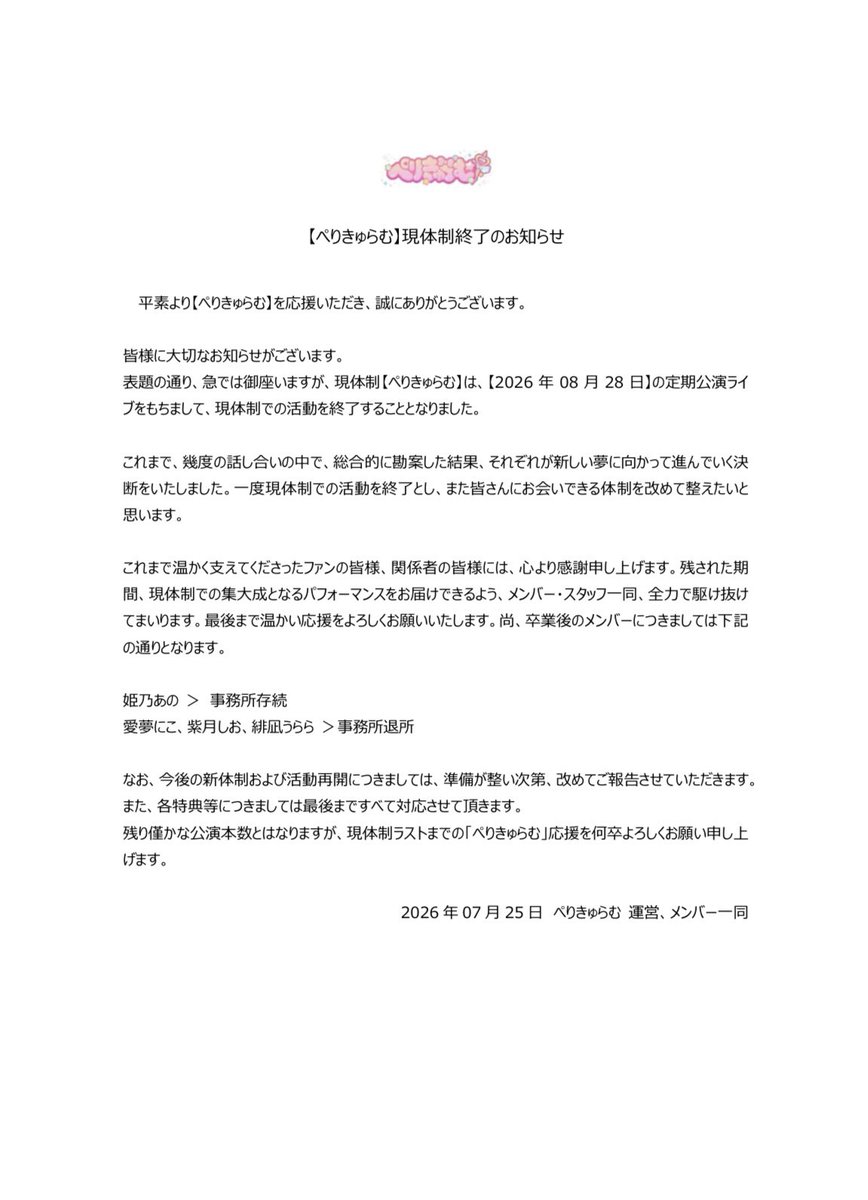 ぺりきゅらむ

【ぺりきゅらむ】現体制終了のお知らせ

平素より【ぺりきゅらむ】を応援いただき、誠にありがとうございます。

皆様に大切なお知らせがございます。
表題の通り、急では御座いますが、現体制【ぺりきゅらむ】は、【2026年08月28日】の定期公演ライブをもちまして、現体制での活動を終了することとなりました。

これまで、幾度の話し合いの中で、総合的に勘案した結果、それぞれが新しい夢に向かって進んでいく決断をいたしました。一度現体制での活動を終了とし、また皆さんにお会いできる体制を改めて整えたいと思います。

これまで温かく支えてくださったファンの皆様、関係者の皆様には、心より感謝申し上げます。残された期間、現体制での集大成となるパフォーマンスをお届けできるよう、メンバー・スタッフ一同、全力で駆け抜けてまいります。最後まで温かい応援をよろしくお願いいたします。尚、卒業後のメンバーにつきましては下記の通りとなります。

姫乃あの ＞ 事務所存続
愛夢にこ、紫月しお、緋凪うらら ＞事務所退所

なお、今後の新体制および活動再開につきましては、準備が整い次第、改めてご報告させていただきます。
また、各特典等につきましては最後まですべて対応させて頂きます。
残り僅かな公演本数とはなりますが、現体制ラストまでの「ぺりきゅらむ」応援を何卒よろしくお願い申し上げます。

2026年07月25日 ぺりきゅらむ 運営、メンバー一同